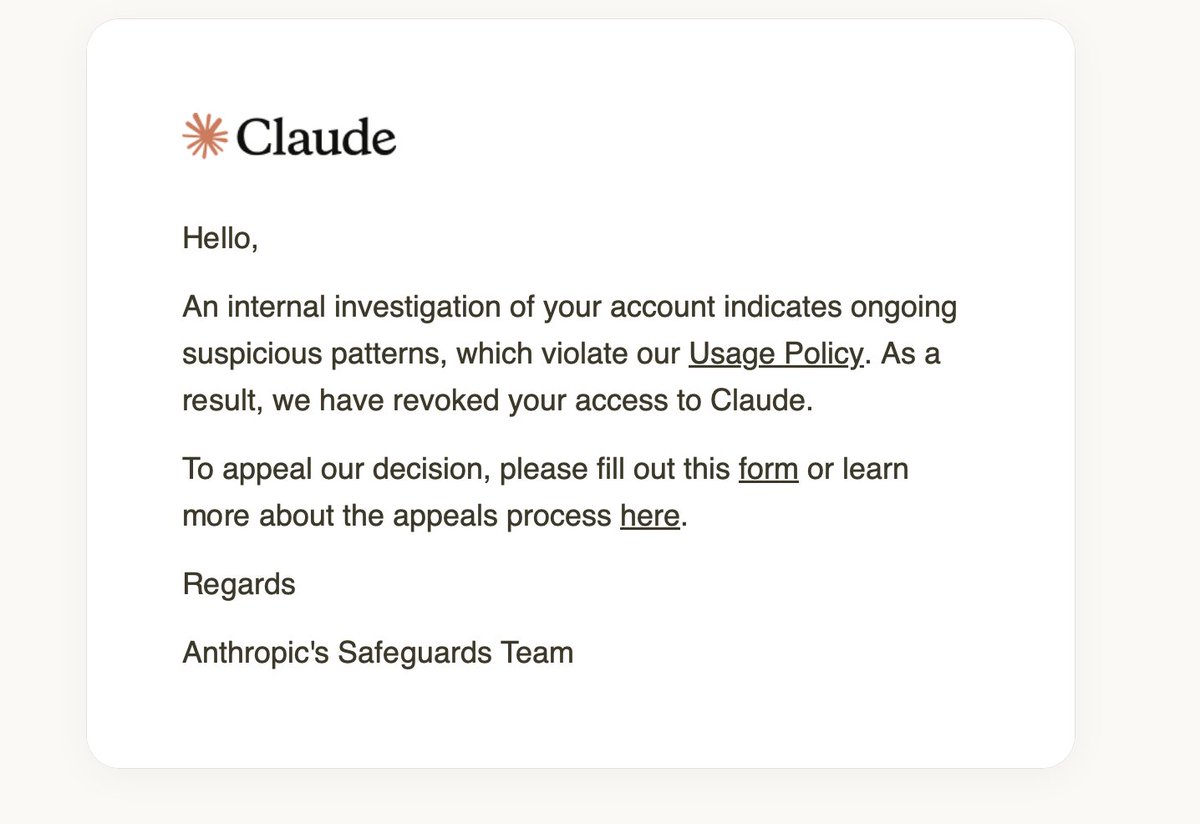 Claude

Hello,

An internal investigation of your account indicates ongoing suspicious patterns, which violate our Usage Policy. As a result, we have revoked your access to Claude.

To appeal our decision, please fill out this form or learn more about the appeals process here.

Regards

Anthropic's Safeguards Team